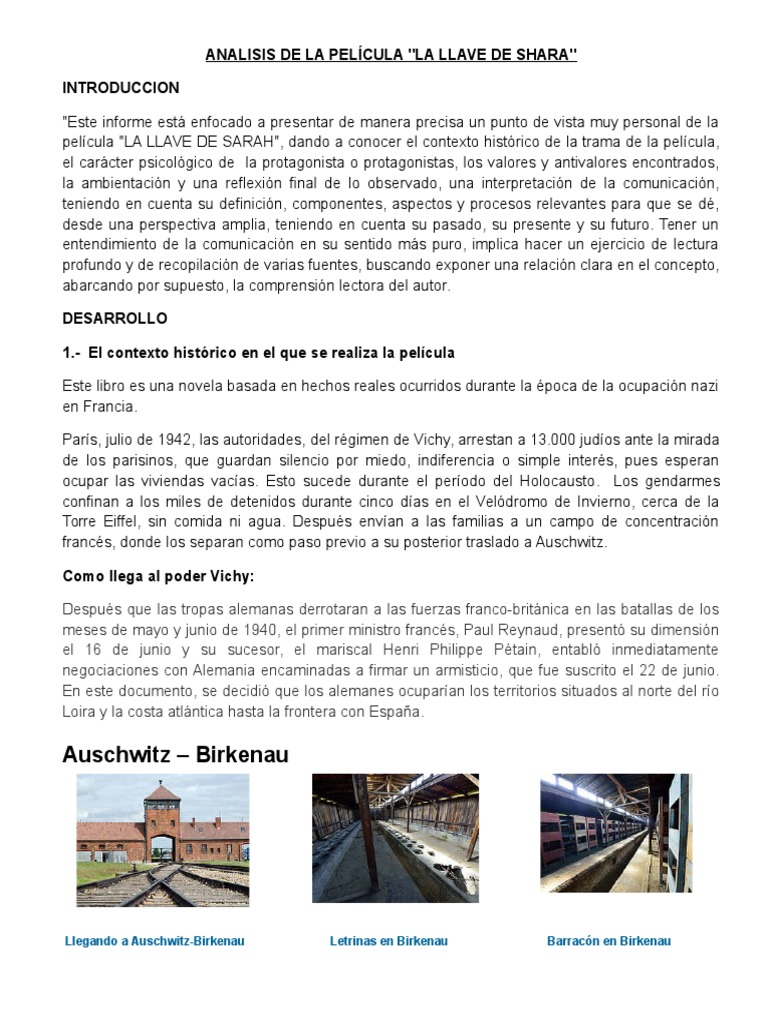 ANALISIS DE LA PELÍCULA "LA LLAVE DE SHARA"

INTRODUCCION

"Este informe está enfocado a presentar de manera precisa un punto de vista muy personal de la película "LA LLAVE DE SARAH", dando a conocer el contexto histórico de la trama de la película, el carácter psicológico de la protagonista o protagonistas, los valores y antivalores encontrados, la ambientación y una reflexión final de lo observado, una interpretación de la comunicación, teniendo en cuenta su definición, componentes, aspectos y procesos relevantes para que se dé, desde una perspectiva amplia, teniendo en cuenta su pasado, su presente y su futuro. Tener un entendimiento de la comunicación en su sentido más puro, implica hacer un ejercicio de lectura profundo y de recopilación de varias fuentes, buscando exponer una relación clara en el concepto, abarcando por supuesto, la comprensión lectora del autor.

DESARROLLO

1.- El contexto histórico en el que se realiza la película

Este libro es una novela basada en hechos reales ocurridos durante la época de la ocupación nazi en Francia.

París, julio de 1942, las autoridades, del régimen de Vichy, arrestan a 13.000 judíos ante la mirada de los parisinos, que guardan silencio por miedo, indiferencia o simple interés, pues esperan ocupar las viviendas vacías. Esto sucede durante el período del Holocausto. Los gendarmes confinan a los miles de detenidos durante cinco días en el Velódromo de Invierno, cerca de la Torre Eiffel, sin comida ni agua. Después envían a las familias a un campo de concentración francés, donde los separan como paso previo a su posterior traslado a Auschwitz.

Como llega al poder Vichy:

Después que las tropas alemanas derrotaran a las fuerzas franco-británica en las batallas de los meses de mayo y junio de 1940, el primer ministro francés, Paul Reynaud, presentó su dimensión el 16 de junio y su sucesor, el mariscal Henri Philippe Pétain, entabló inmediatamente negociaciones con Alemania encaminadas a firmar un armisticio, que fue suscrito el 22 de junio. En este documento, se decidió que los alemanes ocuparían los territorios situados al norte del río Loira y la costa atlántica hasta la frontera con España.

Auschwitz – Birkenau

Llegando a Auschwitz-Birkenau

Letrinas en Birkenau

Barracón en Birkenau